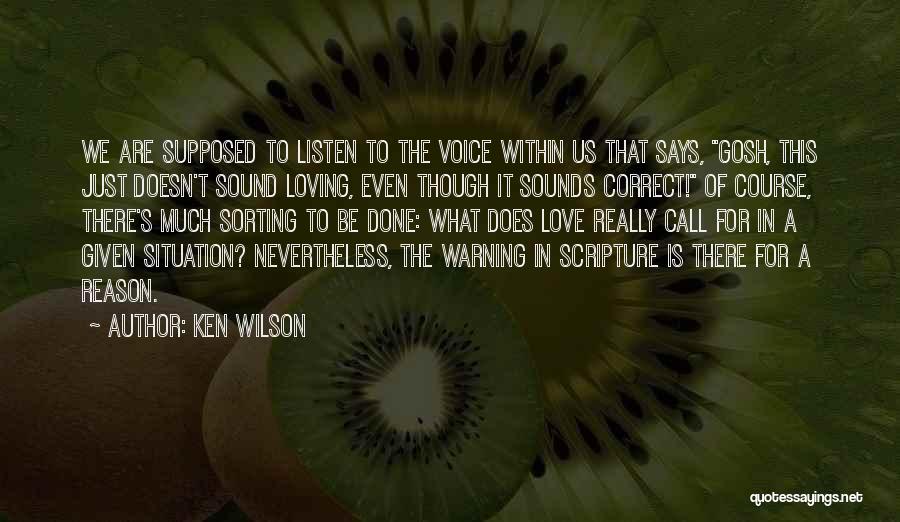 WE ARE SUPPOSED TO LISTEN TO THE VOICE WITHIN US THAT SAYS, "GOSH, THIS JUST DOESN'T SOUND LOVING, EVEN THOUGH IT SOUNDS CORRECT!" OF COURSE, THERE'S MUCH SORTING TO BE DONE: WHAT DOES LOVE REALLY CALL FOR IN A GIVEN SITUATION? NEVERTHELESS, THE WARNING IN SCRIPTURE IS THERE FOR A REASON.

~ AUTHOR: KEN WILSON

quotessayings.net